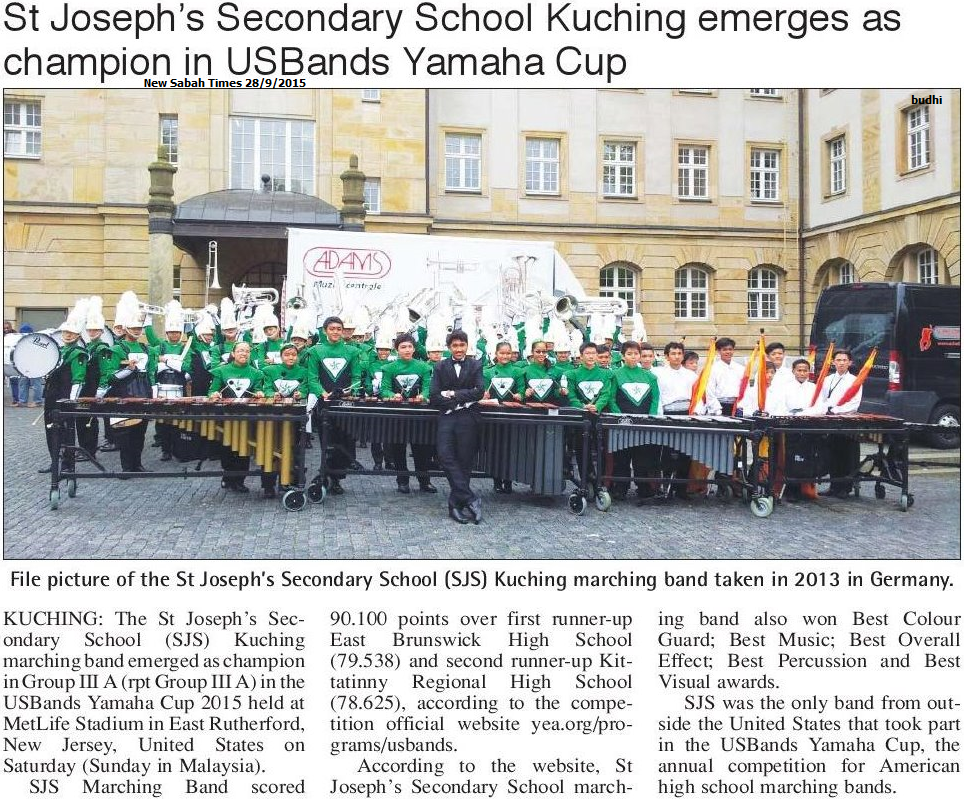 St Joseph's Secondary School Kuching emerges as champion in USBands Yamaha Cup

New Sabah Times 28/9/2015

budhi

ADAMS

File picture of the St Joseph's Secondary School (SJS) Kuching marching band taken in 2013 in Germany.

KUCHING: The St Joseph's Secondary School (SJS) Kuching marching band emerged as champion in Group III A (rpt Group III A) in the USBands Yamaha Cup 2015 held at MetLife Stadium in East Rutherford, New Jersey, United States on Saturday (Sunday in Malaysia).

SJS Marching Band scored 90.100 points over first runner-up East Brunswick High School (79.538) and second runner-up Kittatinny Regional High School (78.625), according to the competition official website yea.org/programs/usbands.

According to the website, St Joseph's Secondary School marching band also won Best Colour Guard; Best Music; Best Overall Effect; Best Percussion and Best Visual awards.

SJS was the only band from outside the United States that took part in the USBands Yamaha Cup, the annual competition for American high school marching bands.